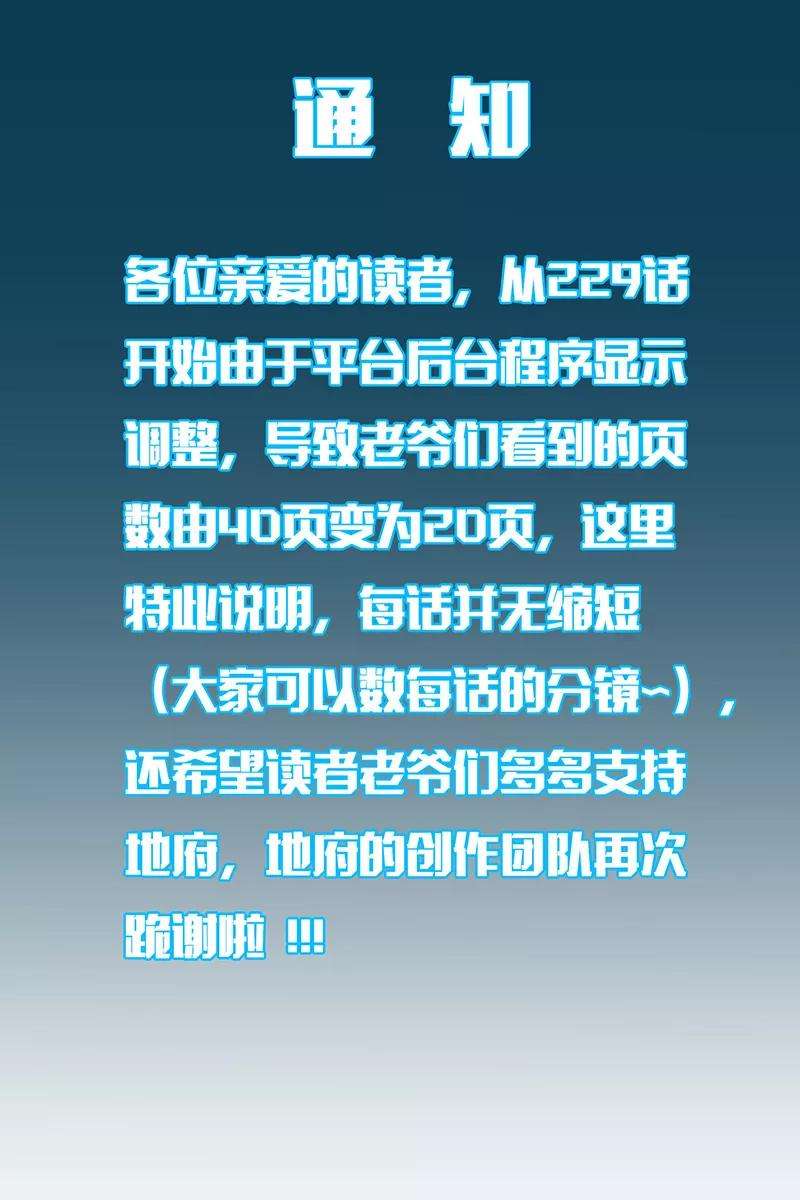 通　知

各位亲爱的读者，从229话开始由于平台后台程序显示调整，导致老爷们看到的页数由40页变为20页，这里特此说明，每话并无缩短（大家可以数每话的分镜~），还希望读者老爷们多多支持地府，地府的创作团队再次跪谢啦 !!!